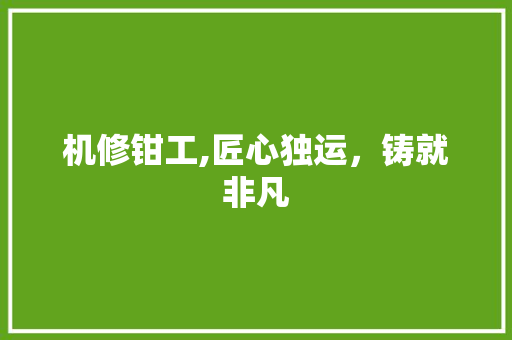 机修钳工,匠心独运，铸就非凡